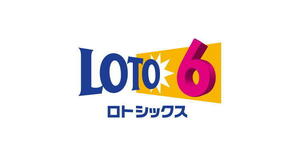 LOTO 6
ロトシックス